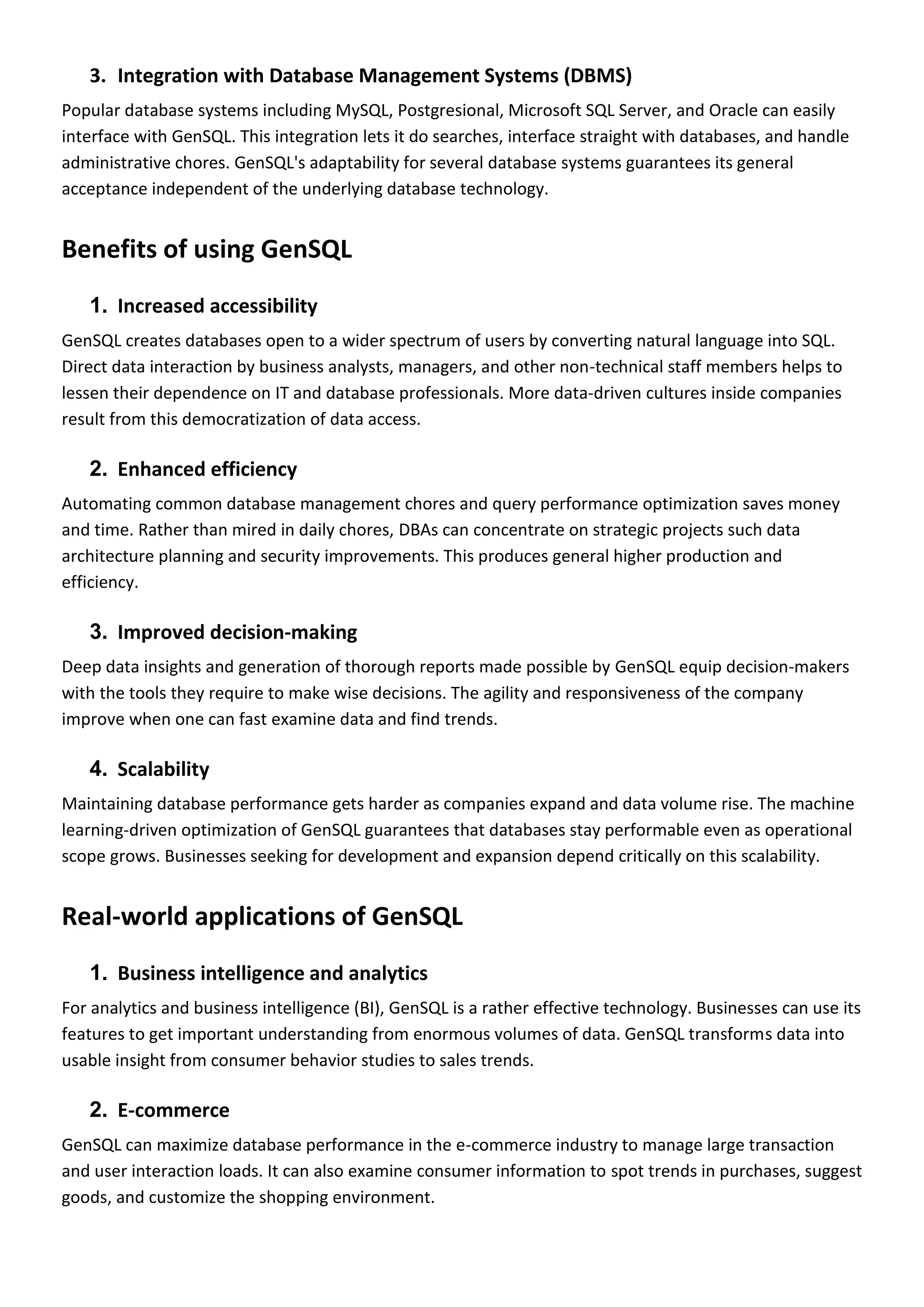 3. Integration with Database Management Systems (DBMS)

Popular database systems including MySQL, Postgresional, Microsoft SQL Server, and Oracle can easily interface with GenSQL. This integration lets it do searches, interface straight with databases, and handle administrative chores. GenSQL's adaptability for several database systems guarantees its general acceptance independent of the underlying database technology.

Benefits of using GenSQL

1. Increased accessibility

GenSQL creates databases open to a wider spectrum of users by converting natural language into SQL. Direct data interaction by business analysts, managers, and other non-technical staff members helps to lessen their dependence on IT and database professionals. More data-driven cultures inside companies result from this democratization of data access.

2. Enhanced efficiency

Automating common database management chores and query performance optimization saves money and time. Rather than mired in daily chores, DBAs can concentrate on strategic projects such data architecture planning and security improvements. This produces general higher production and efficiency.

3. Improved decision-making

Deep data insights and generation of thorough reports made possible by GenSQL equip decision-makers with the tools they require to make wise decisions. The agility and responsiveness of the company improve when one can fast examine data and find trends.

4. Scalability

Maintaining database performance gets harder as companies expand and data volume rise. The machine learning-driven optimization of GenSQL guarantees that databases stay performable even as operational scope grows. Businesses seeking for development and expansion depend critically on this scalability.

Real-world applications of GenSQL

1. Business intelligence and analytics

For analytics and business intelligence (BI), GenSQL is a rather effective technology. Businesses can use its features to get important understanding from enormous volumes of data. GenSQL transforms data into usable insight from consumer behavior studies to sales trends.

2. E-commerce

GenSQL can maximize database performance in the e-commerce industry to manage large transaction and user interaction loads. It can also examine consumer information to spot trends in purchases, suggest goods, and customize the shopping environment.